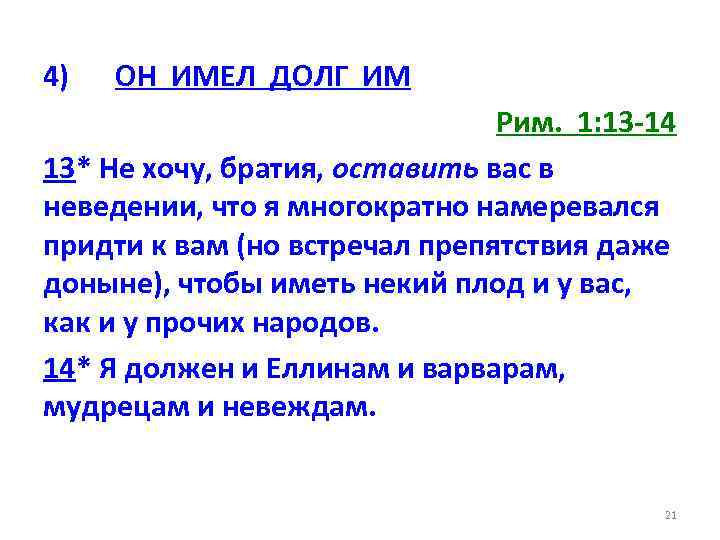 4) ОН ИМЕЛ ДОЛГ ИМ

Рим. 1:13-14

13* Не хочу, братия, оставить вас в неведении, что я многократно намеревался придти к вам (но встречал препятствия даже доныне), чтобы иметь некий плод и у вас, как и у прочих народов.

14* Я должен и Еллинам и варварам, мудрецам и невеждам.

21